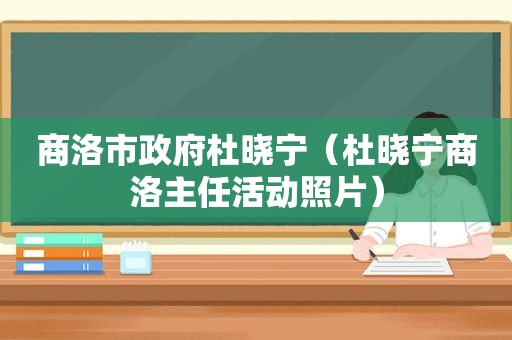 商洛市政府杜晓宁（杜晓宁商洛主任活动照片）